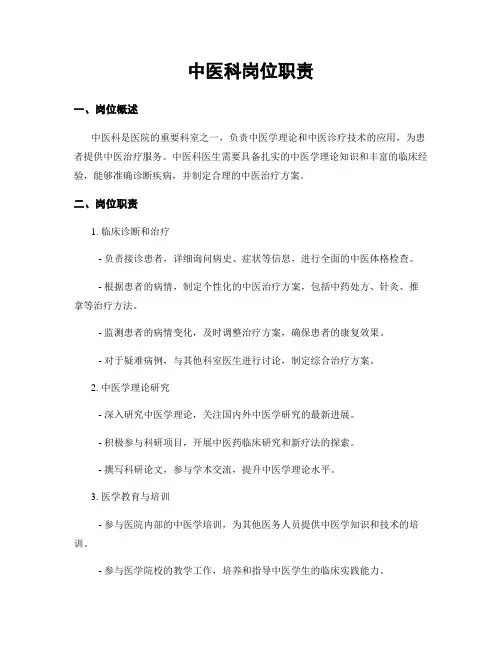 中医科岗位职责

一、岗位概述

中医科是医院的重要科室之一，负责中医学理论和中医诊疗技术的应用，为患者提供中医治疗服务。中医科医生需要具备扎实的中医学理论知识和丰富的临床经验，能够准确诊断疾病，并制定合理的中医治疗方案。

二、岗位职责

1. 临床诊断和治疗

- 负责接诊患者，详细询问病史、症状等信息，进行全面的中医体格检查。

- 根据患者的病情，制定个性化的中医治疗方案，包括中药处方、针灸、推拿等治疗方法。

- 监测患者的病情变化，及时调整治疗方案，确保患者的康复效果。

- 对于疑难病例，与其他科室医生进行讨论，制定综合治疗方案。

2. 中医学理论研究

- 深入研究中医学理论，关注国内外中医学研究的最新进展。

- 积极参与科研项目，开展中医药临床研究和新疗法的探索。

- 撰写科研论文，参与学术交流，提升中医学理论水平。

3. 医学教育与培训

- 参与医院内部的中医学培训，为其他医务人员提供中医学知识和技术的培训。

- 参与医学院校的教学工作，培养和指导中医学生的临床实践能力。